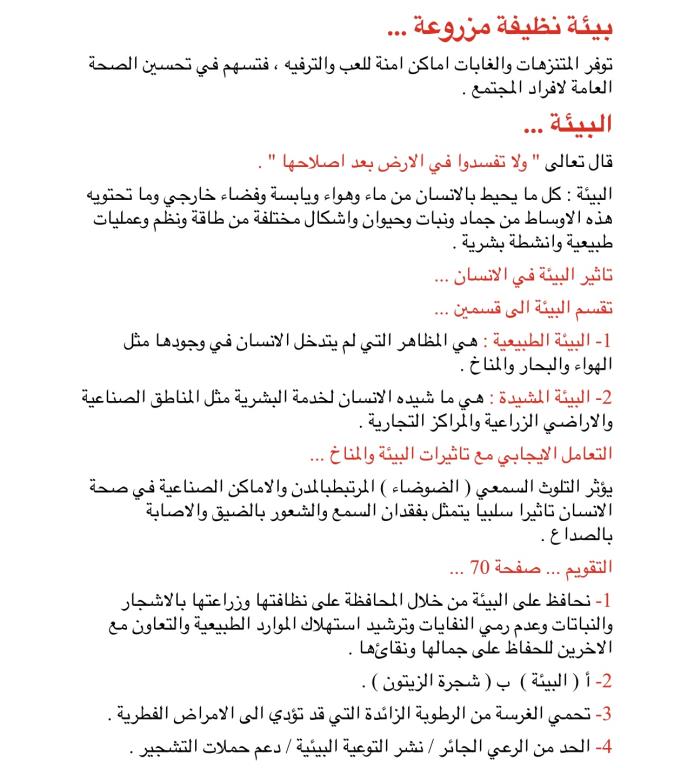 بيئة نظيفة مزروعة ...

توفر المتنزهات والغابات اماكن امنة للعب والترفيه ، فتسهم في تحسين الصحة العامة لافراد المجتمع .

البيئة ...

قال تعالى " ولا تفسدوا في الارض بعد اصلاحها " .

البيئة : كل ما يحيط بالانسان من ماء وهواء ويابسة وفضاء خارجي وما تحتويه هذه الاوساط من جماد ونبات وحيوان واشكال مختلفة من طاقة ونظم وعمليات طبيعية وانشطة بشرية .

تاثير البيئة في الانسان ...

تقسم البيئة الى قسمين ...

1- البيئة الطبيعية : هي المظاهر التي لم يتدخل الانسان في وجودها مثل الهواء والبحار والمناخ .

2- البيئة المشيدة : هي ما شيده الانسان لخدمة البشرية مثل المناطق الصناعية والاراضي الزراعية والمراكز التجارية .

التعامل الايجابي مع تاثيرات البيئة والمناخ ...

يؤثر التلوث السمعي ( الضوضاء ) المرتبطبالمدن والاماكن الصناعية في صحة الانسان تاثيرا سلبيا يتمثل بفقدان السمع والشعور بالضيق والاصابة بالصداع .

التقويم ... صفحة 70 ...

1- نحافظ على البيئة من خلال المحافظة على نظافتها وزراعتها بالاشجار والنباتات وعدم رمي النفايات وترشيد استهلاك الموارد الطبيعية والتعاون مع الاخرين للحفاظ على جمالها ونقائها .

2- أ ( البيئة ) ب ( شجرة الزيتون ) .

3- تحمي الغرسة من الرطوبة الزائدة التي قد تؤدي الى الامراض الفطرية .

4- الحد من الرعي الجائر / نشر التوعية البيئية / دعم حملات التشجير .